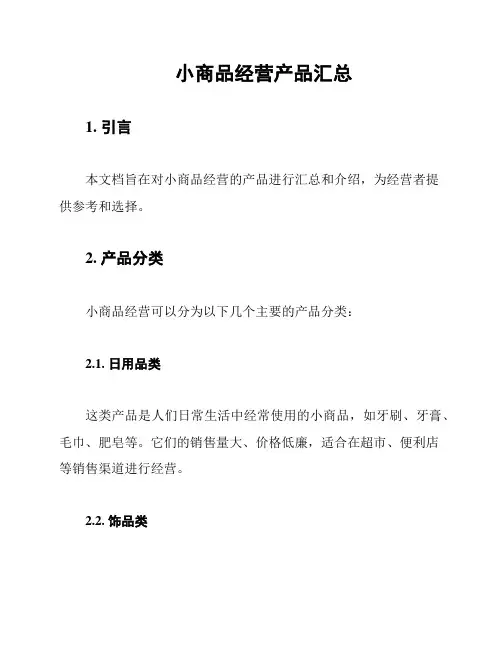 小商品经营产品汇总

1. 引言

本文档旨在对小商品经营的产品进行汇总和介绍，为经营者提供参考和选择。

2. 产品分类

小商品经营可以分为以下几个主要的产品分类：

2.1. 日用品类

这类产品是人们日常生活中经常使用的小商品，如牙刷、牙膏、毛巾、肥皂等。它们的销售量大、价格低廉，适合在超市、便利店等销售渠道进行经营。

2.2. 饰品类